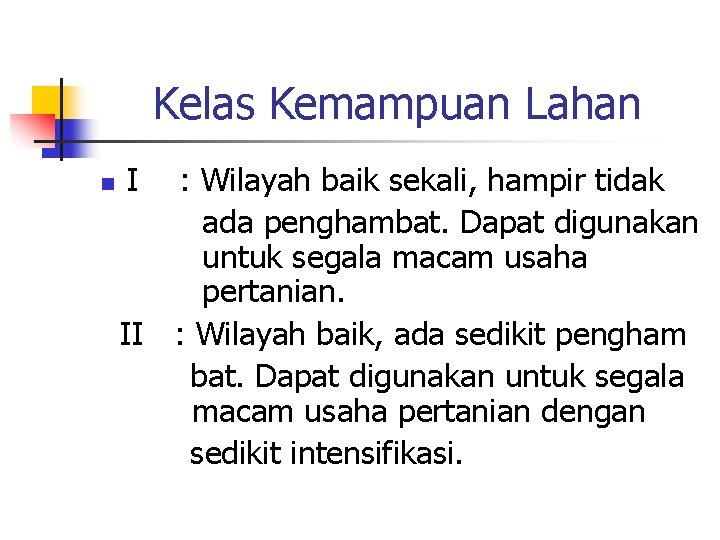 Kelas Kemampuan Lahan

I : Wilayah baik sekali, hampir tidak ada penghambat. Dapat digunakan untuk segala macam usaha pertanian.

II : Wilayah baik, ada sedikit pengham bat. Dapat digunakan untuk segala macam usaha pertanian dengan sedikit intensifikasi.